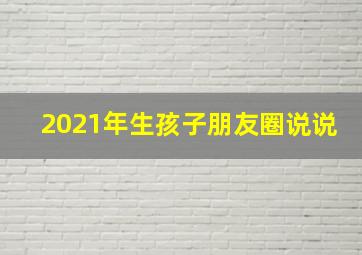 2021年生孩子朋友圈说说